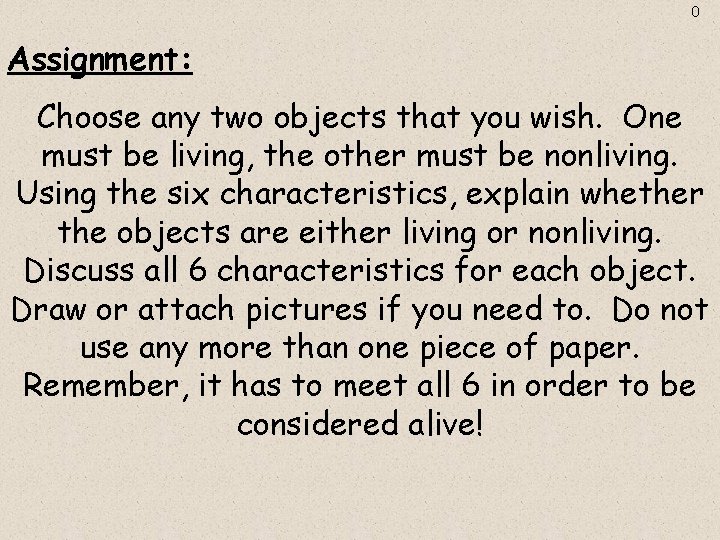 0

Assignment:

Choose any two objects that you wish.  One must be living, the other must be nonliving. Using the six characteristics, explain whether the objects are either living or nonliving. Discuss all 6 characteristics for each object. Draw or attach pictures if you need to.  Do not use any more than one piece of paper. Remember, it has to meet all 6 in order to be considered alive!